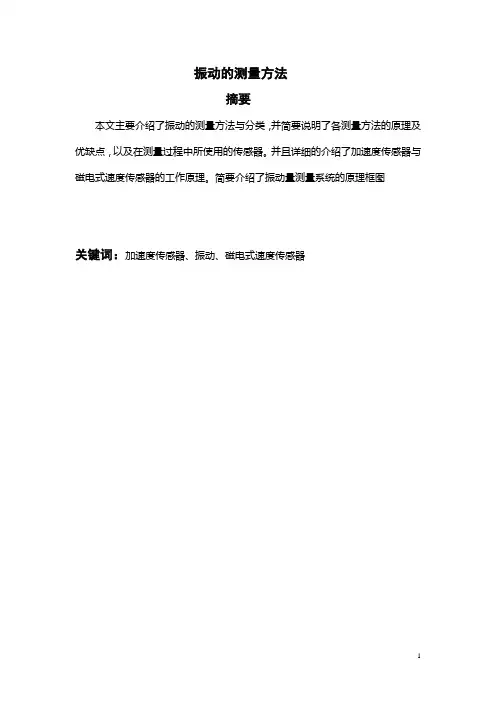 振动的测量方法

摘要

本文主要介绍了振动的测量方法与分类，并简要说明了各测量方法的原理及优缺点，以及在测量过程中所使用的传感器。并且详细的介绍了加速度传感器与磁电式速度传感器的工作原理。简要介绍了振动量测量系统的原理框图

关键词：加速度传感器、振动、磁电式速度传感器

1